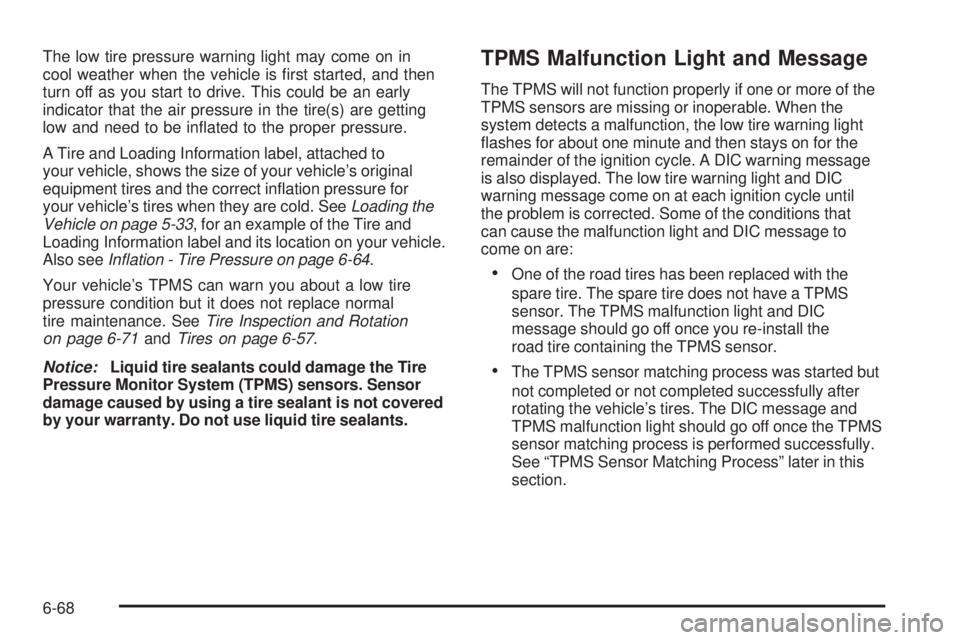 The low tire pressure warning light may come on in cool weather when the vehicle is first started, and then turn off as you start to drive. This could be an early indicator that the air pressure in the tire(s) are getting low and need to be inflated to the proper pressure.

A Tire and Loading Information label, attached to your vehicle, shows the size of your vehicle's original equipment tires and the correct inflation pressure for your vehicle's tires when they are cold. See Loading the Vehicle on page 5-33, for an example of the Tire and Loading Information label and its location on your vehicle. Also see Inflation - Tire Pressure on page 6-64.

Your vehicle's TPMS can warn you about a low tire pressure condition but it does not replace normal tire maintenance. See Tire Inspection and Rotation on page 6-71 and Tires on page 6-57.

Notice: Liquid tire sealants could damage the Tire Pressure Monitor System (TPMS) sensors. Sensor damage caused by using a tire sealant is not covered by your warranty. Do not use liquid tire sealants.

TPMS Malfunction Light and Message

The TPMS will not function properly if one or more of the TPMS sensors are missing or inoperable. When the system detects a malfunction, the low tire warning light flashes for about one minute and then stays on for the remainder of the ignition cycle. A DIC warning message is also displayed. The low tire warning light and DIC warning message come on at each ignition cycle until the problem is corrected. Some of the conditions that can cause the malfunction light and DIC message to come on are:

• One of the road tires has been replaced with the spare tire. The spare tire does not have a TPMS sensor. The TPMS malfunction light and DIC message should go off once you re-install the road tire containing the TPMS sensor.

• The TPMS sensor matching process was started but not completed or not completed successfully after rotating the vehicle's tires. The DIC message and TPMS malfunction light should go off once the TPMS sensor matching process is performed successfully. See "TPMS Sensor Matching Process" later in this section.

6-68

carmanualsonline.info